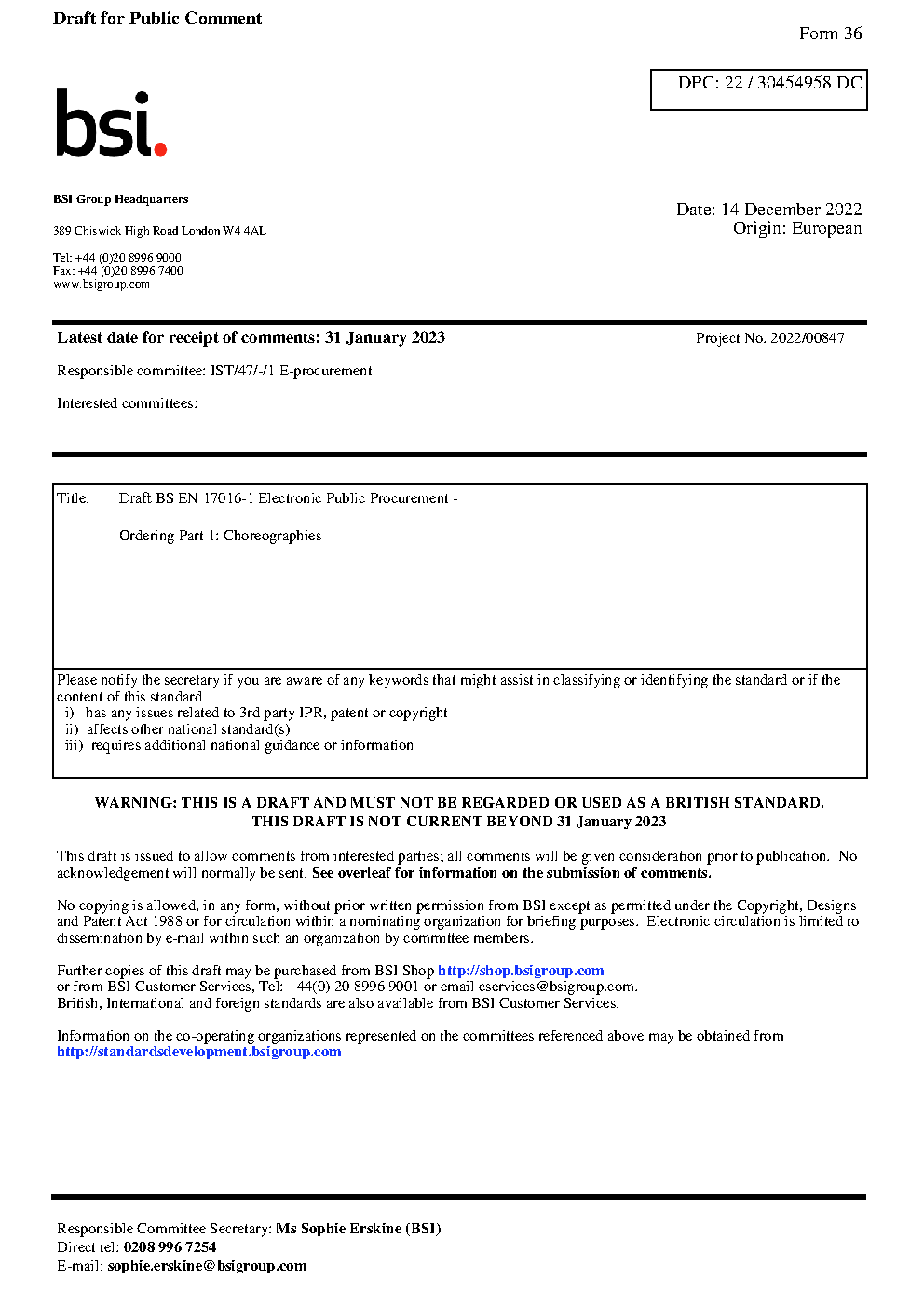 Draft for Public Comment

Form 36

DPC: 22 / 30454958 DC

bsi.

BSI Group Headquarters

389 Chiswick High Road London W4 4AL

Tel: +44 (0)20 8996 9000
Fax: +44 (0)20 8996 7400
www.bsigroup.com

Date: 14 December 2022
Origin: European

Latest date for receipt of comments: 31 January 2023

Project No. 2022/00847

Responsible committee: IST/47/-/1 E-procurement

Interested committees:

Title: Draft BS EN 17016-1 Electronic Public Procurement -

Ordering Part 1: Choreographies

Please notify the secretary if you are aware of any keywords that might assist in classifying or identifying the standard or if the content of this standard
i) has any issues related to 3rd party IPR, patent or copyright
ii) affects other national standard(s)
iii) requires additional national guidance or information

WARNING: THIS IS A DRAFT AND MUST NOT BE REGARDED OR USED AS A BRITISH STANDARD.
THIS DRAFT IS NOT CURRENT BEYOND 31 January 2023

This draft is issued to allow comments from interested parties; all comments will be given consideration prior to publication. No acknowledgement will normally be sent. See overleaf for information on the submission of comments.

No copying is allowed, in any form, without prior written permission from BSI except as permitted under the Copyright, Designs and Patent Act 1988 or for circulation within a nominating organization for briefing purposes. Electronic circulation is limited to dissemination by e-mail within such an organization by committee members.

Further copies of this draft may be purchased from BSI Shop http://shop.bsigroup.com
or from BSI Customer Services, Tel: +44(0) 20 8996 9001 or email cservices@bsigroup.com.
British, International and foreign standards are also available from BSI Customer Services.

Information on the co-operating organizations represented on the committees referenced above may be obtained from http://standardsdevelopment.bsigroup.com

Responsible Committee Secretary: Ms Sophie Erskine (BSI)
Direct tel: 0208 996 7254
E-mail: sophie.erskine@bsigroup.com